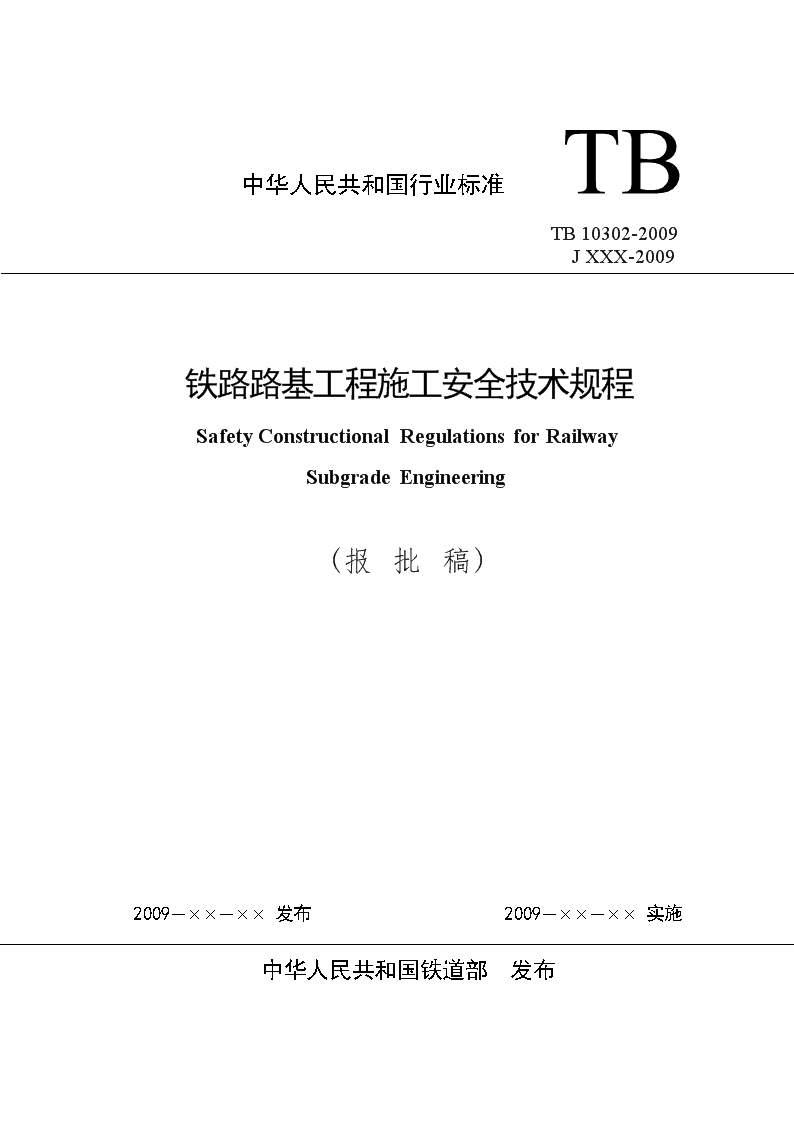 中华人民共和国行业标准

TB

TB 10302-2009
J XXX-2009

铁路路基工程施工安全技术规程

Safety Constructional Regulations for Railway Subgrade Engineering

（报 批 稿）

2009－××－×× 发布

2009－××－×× 实施

中华人民共和国铁道部 发布